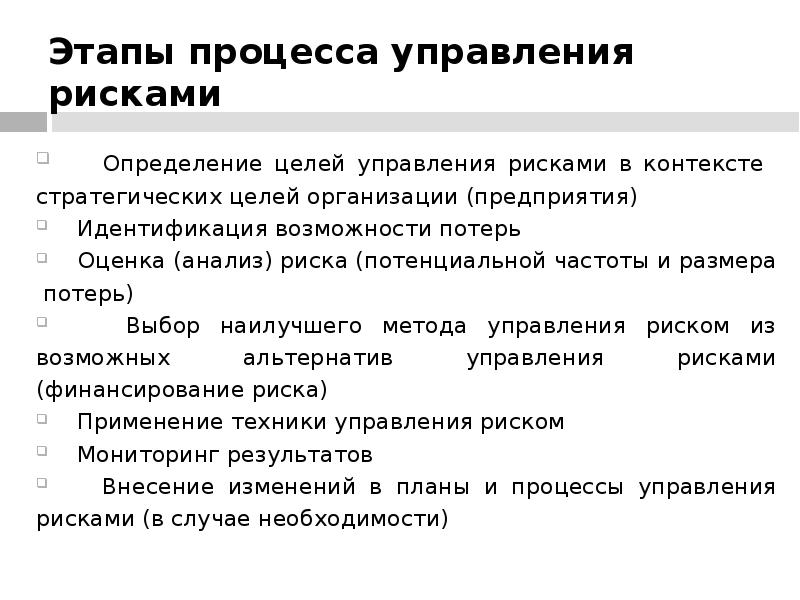 Этапы процесса управления рисками

Определение целей управления рисками в контексте стратегических целей организации (предприятия)

Идентификация возможности потерь

Оценка (анализ) риска (потенциальной частоты и размера потерь)

Выбор наилучшего метода управления риском из возможных альтернатив управления рисками (финансирование риска)

Применение техники управления риском

Мониторинг результатов

Внесение изменений в планы и процессы управления рисками (в случае необходимости)